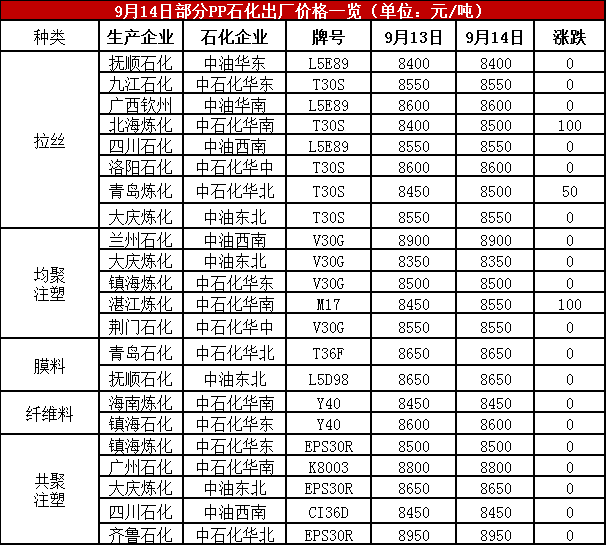 9月14日部分PP石化出厂价格一览（单位：元/吨）

| 种类 | 生产企业 | 石化企业 | 牌号 | 9月13日 | 9月14日 | 涨跌 |
|---|---|---|---|---|---|---|
| 拉丝 | 抚顺石化 | 中油华东 | L5E89 | 8400 | 8400 | 0 |
| | 九江石化 | 中石化华东 | T30S | 8550 | 8550 | 0 |
| | 广西钦州 | 中油华南 | L5E89 | 8600 | 8600 | 0 |
| | 北海炼化 | 中石化华南 | T30S | 8400 | 8500 | 100 |
| | 四川石化 | 中油西南 | L5E89 | 8550 | 8550 | 0 |
| | 洛阳石化 | 中石化华中 | T30S | 8600 | 8600 | 0 |
| | 青岛炼化 | 中石化华北 | T30S | 8450 | 8500 | 50 |
| | 大庆炼化 | 中油东北 | T30S | 8550 | 8550 | 0 |
| 均聚注塑 | 兰州石化 | 中油西南 | V30G | 8900 | 8900 | 0 |
| | 大庆炼化 | 中油东北 | V30G | 8350 | 8350 | 0 |
| | 镇海炼化 | 中石化华东 | V30G | 8500 | 8500 | 0 |
| | 湛江炼化 | 中石化华南 | M17 | 8450 | 8550 | 100 |
| | 荆门石化 | 中石化华中 | V30G | 8550 | 8550 | 0 |
| 膜料 | 青岛石化 | 中石化华北 | T36F | 8650 | 8650 | 0 |
| | 抚顺石化 | 中油东北 | L5D98 | 8650 | 8650 | 0 |
| 纤维料 | 海南炼化 | 中石化华南 | Y40 | 8450 | 8450 | 0 |
| | 镇海石化 | 中石化华东 | Y40 | 8600 | 8600 | 0 |
| 共聚注塑 | 镇海炼化 | 中石化华东 | EPS30R | 8500 | 8500 | 0 |
| | 广州石化 | 中石化华南 | K8003 | 8800 | 8800 | 0 |
| | 大庆炼化 | 中油东北 | EPS30R | 8650 | 8650 | 0 |
| | 四川石化 | 中油西南 | CI36D | 8450 | 8450 | 0 |
| | 齐鲁石化 | 中石化华北 | EPS30R | 8950 | 8950 | 0 |